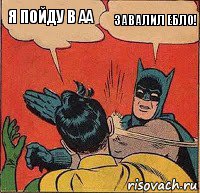 Я ПОЙДУ В АА

ЗАВАЛИЛ ЕБЛО!

risovach.ru